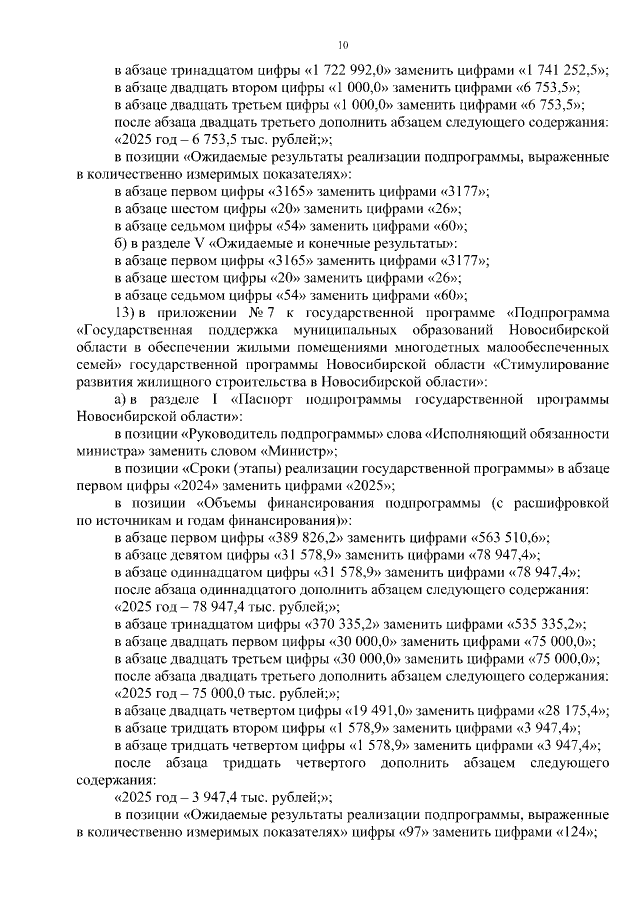 10

в абзаце тринадцатом цифры «1 722 992,0» заменить цифрами «1 741 252,5»;
в абзаце двадцать втором цифры «1 000,0» заменить цифрами «6 753,5»;
в абзаце двадцать третьем цифры «1 000,0» заменить цифрами «6 753,5»;
после абзаца двадцать третьего дополнить абзацем следующего содержания:
«2025 год – 6 753,5 тыс. рублей;»;
в позиции «Ожидаемые результаты реализации подпрограммы, выраженные в количественно измеримых показателях»:
в абзаце первом цифры «3165» заменить цифрами «3177»;
в абзаце шестом цифры «20» заменить цифрами «26»;
в абзаце седьмом цифры «54» заменить цифрами «60»;
б) в разделе V «Ожидаемые и конечные результаты»:
в абзаце первом цифры «3165» заменить цифрами «3177»;
в абзаце шестом цифры «20» заменить цифрами «26»;
в абзаце седьмом цифры «54» заменить цифрами «60»;
13) в приложении № 7 к государственной программе «Подпрограмма «Государственная поддержка муниципальных образований Новосибирской области в обеспечении жилыми помещениями многодетных малообеспеченных семей» государственной программы Новосибирской области «Стимулирование развития жилищного строительства в Новосибирской области»:
а) в разделе I «Паспорт подпрограммы государственной программы Новосибирской области»:
в позиции «Руководитель подпрограммы» слова «Исполняющий обязанности министра» заменить словом «Министр»;
в позиции «Сроки (этапы) реализации государственной программы» в абзаце первом цифры «2024» заменить цифрами «2025»;
в позиции «Объемы финансирования подпрограммы (с расшифровкой по источникам и годам финансирования)»:
в абзаце первом цифры «389 826,2» заменить цифрами «563 510,6»;
в абзаце девятом цифры «31 578,9» заменить цифрами «78 947,4»;
в абзаце одиннадцатом цифры «31 578,9» заменить цифрами «78 947,4»;
после абзаца одиннадцатого дополнить абзацем следующего содержания:
«2025 год – 78 947,4 тыс. рублей;»;
в абзаце тринадцатом цифры «370 335,2» заменить цифрами «535 335,2»;
в абзаце двадцать первом цифры «30 000,0» заменить цифрами «75 000,0»;
в абзаце двадцать третьем цифры «30 000,0» заменить цифрами «75 000,0»;
после абзаца двадцать третьего дополнить абзацем следующего содержания:
«2025 год – 75 000,0 тыс. рублей;»;
в абзаце двадцать четвертом цифры «19 491,0» заменить цифрами «28 175,4»;
в абзаце тридцать втором цифры «1 578,9» заменить цифрами «3 947,4»;
в абзаце тридцать четвертом цифры «1 578,9» заменить цифрами «3 947,4»;
после абзаца тридцать четвертого дополнить абзацем следующего содержания:
«2025 год – 3 947,4 тыс. рублей;»;
в позиции «Ожидаемые результаты реализации подпрограммы, выраженные в количественно измеримых показателях» цифры «97» заменить цифрами «124»;